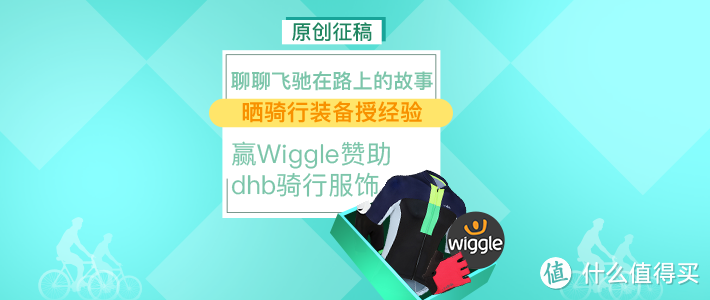 原创征稿

聊聊飞驰在路上的故事

晒骑行装备授经验

赢Wiggle赞助
dhb骑行服饰

wiggle

值 什么值得买